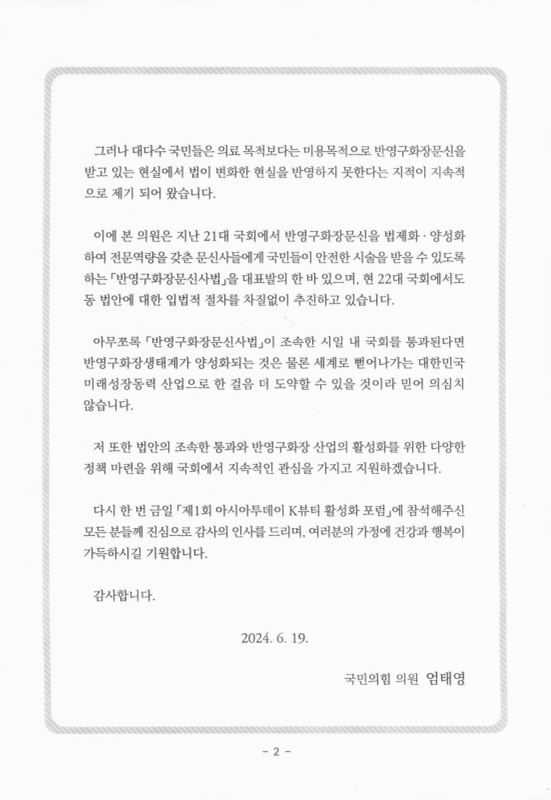 그러나 대다수 국민들은 의료 목적보다는 미용목적으로 반영구화장문신을 받고 있는 현실에서 법이 변화한 현실을 반영하지 못한다는 지적이 지속적으로 제기 되어 왔습니다.

이에 본 의원은 지난 21대 국회에서 반영구화장문신을 법제화 · 양성화하여 전문역량을 갖춘 문신사들에게 국민들이 안전한 시술을 받을 수 있도록 하는 「반영구화장문신사법」을 대표발의 한 바 있으며, 현 22대 국회에서도 동 법안에 대한 입법적 절차를 차질없이 추진하고 있습니다.

아무쪼록 「반영구화장문신사법」이 조속한 시일 내 국회를 통과된다면 반영구화장생태계가 양성화되는 것은 물론 세계로 뻗어나가는 대한민국 미래성장동력 산업으로 한 걸음 더 도약할 수 있을 것이라 믿어 의심치 않습니다.

저 또한 법안의 조속한 통과와 반영구화장 산업의 활성화를 위한 다양한 정책 마련을 위해 국회에서 지속적인 관심을 가지고 지원하겠습니다.

다시 한 번 금일 「제1회 아시아투데이 K뷰티 활성화 포럼」에 참석해주신 모든 분들께 진심으로 감사의 인사를 드리며, 여러분의 가정에 건강과 행복이 가득하시길 기원합니다.

감사합니다.

2024. 6. 19.

국민의힘 의원 엄태영

- 2 -